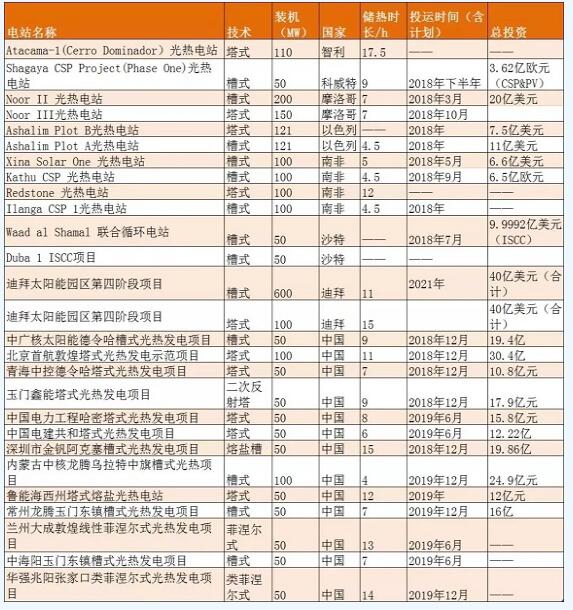 | 电站名称 | 技术 | 装机（MW） | 国家 | 储热时长/h | 投运时间（含计划） | 总投资 |
|---|---|---|---|---|---|---|
| Atacama-1(Cerro Dominador) 光热电站 | 塔式 | 110 | 智利 | 17.5 | —— | —— |
| Shagaya CSP Project(Phase One)光热电站 | 槽式 | 50 | 科威特 | 9 | 2018年下半年 | 3.62亿欧元（CSP&PV） |
| Noor II 光热电站 | 槽式 | 200 | 摩洛哥 | 7 | 2018年3月 | 20亿美元 |
| Noor III光热电站 | 塔式 | 150 | 摩洛哥 | 7 | 2018年10月 | |
| Ashalim Plot B光热电站 | 塔式 | 121 | 以色列 | —— | 2018年 | 7.5亿美元 |
| Ashalim Plot A光热电站 | 塔式 | 121 | 以色列 | 4.5 | 2018年 | 11亿美元 |
| Xina Solar One 光热电站 | 槽式 | 100 | 南非 | 5 | 2018年5月 | 6.6亿美元 |
| Kathu CSP 光热电站 | 槽式 | 100 | 南非 | 4.5 | 2018年9月 | 6.5亿欧元 |
| Redstone 光热电站 | 塔式 | 100 | 南非 | 12 | —— | —— |
| Ilanga CSP 1光热电站 | 槽式 | 100 | 南非 | 4.5 | 2018年 | —— |
| Waad al Shamal 联合循环电站 | 槽式 | 50 | 沙特 | —— | 2018年7月 | 9.9992亿美元（ISCC） |
| Duba 1 ISCC项目 | 槽式 | 50 | 沙特 | —— | —— | |
| 迪拜太阳能园区第四阶段项目 | 槽式 | 600 | 迪拜 | 11 | 2021年 | 40亿美元（合计） |
| 迪拜太阳能园区第四阶段项目 | 塔式 | 100 | 迪拜 | 15 | | 40亿美元（合计） |
| 中广核太阳能德令哈槽式光热发电项目 | 槽式 | 50 | 中国 | 9 | 2018年12月 | 19.4亿 |
| 北京首航敦煌塔式光热发电示范项目 | 塔式 | 100 | 中国 | 11 | 2018年12月 | 30.4亿 |
| 青海中控德令哈塔式光热发电项目 | 塔式 | 50 | 中国 | 7 | 2018年12月 | 10.8亿元 |
| 玉门鑫能塔式光热发电项目 | 二次反射塔 | 50 | 中国 | 9 | 2018年12月 | 17.9亿元 |
| 中国电力工程哈密塔式光热发电项目 | 塔式 | 50 | 中国 | 8 | 2019年6月 | 15.8亿元 |
| 中国电建共和塔式光热发电项目 | 塔式 | 50 | 中国 | 6 | 2019年6月 | 12.22亿 |
| 深圳市金钒阿克塞槽式光热发电项目 | 熔盐槽 | 50 | 中国 | 15 | 2018年12月 | 19.86亿 |
| 内蒙古中核龙腾乌拉特中旗槽式光热项目 | 槽式 | 100 | 中国 | 4 | 2019年12月 | 24.9亿元 |
| 鲁能海西州塔式熔盐光热电站 | 塔式 | 50 | 中国 | 12 | 2019年 | 12亿元 |
| 常州龙腾玉门东镇槽式光热发电项目 | 槽式 | 50 | 中国 | 7 | 2019年12月 | 16亿 |
| 兰州大成敦煌线性菲涅尔式光热发电项目 | 菲涅尔式 | 50 | 中国 | 13 | 2019年6月 | —— |
| 中海阳玉门东镇槽式光热发电项目 | 槽式 | 50 | 中国 | 7 | 2019年6月 | —— |
| 华强兆阳张家口类菲涅尔式光热发电项目 | 类菲涅尔式 | 50 | 中国 | 14 | 2019年12月 | —— |